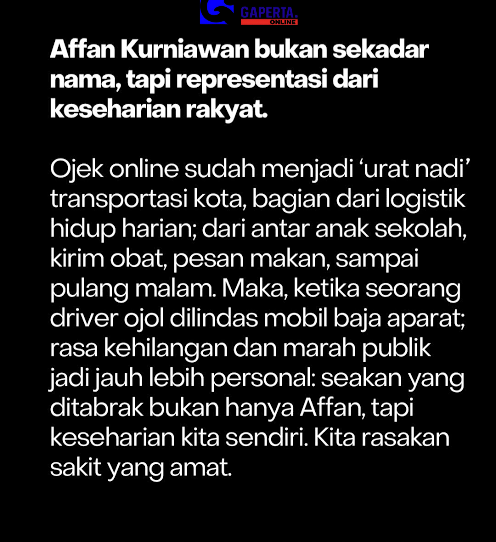 GAPERTA. ONLINE

Affan Kurniawan bukan sekadar nama, tapi representasi dari keseharian rakyat.

Ojek online sudah menjadi ‘urat nadi’ transportasi kota, bagian dari logistik hidup harian; dari antar anak sekolah, kirim obat, pesan makan, sampai pulang malam. Maka, ketika seorang driver ojol dilindas mobil baja aparat; rasa kehilangan dan marah publik jadi jauh lebih personal: seakan yang ditabrak bukan hanya Affan, tapi keseharian kita sendiri. Kita rasakan sakit yang amat.